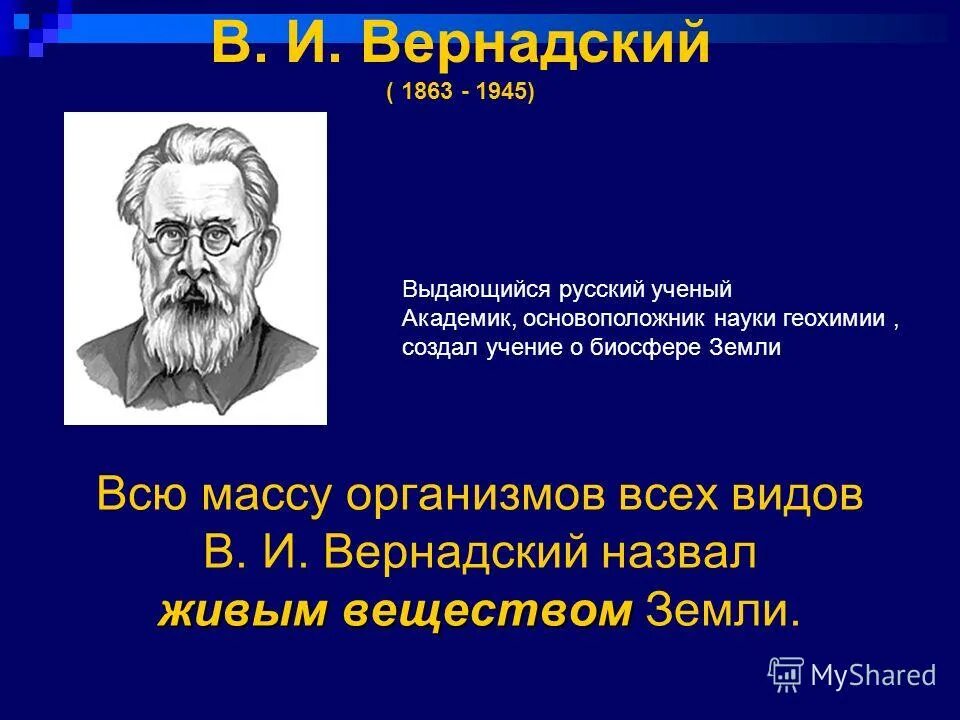 В. И. Вернадский
( 1863 - 1945)

Выдающийся русский ученый
Академик, основоположник науки геохимии , создал учение о биосфере Земли

Всю массу организмов всех видов В. И. Вернадский назвал живым веществом Земли.

MyShared